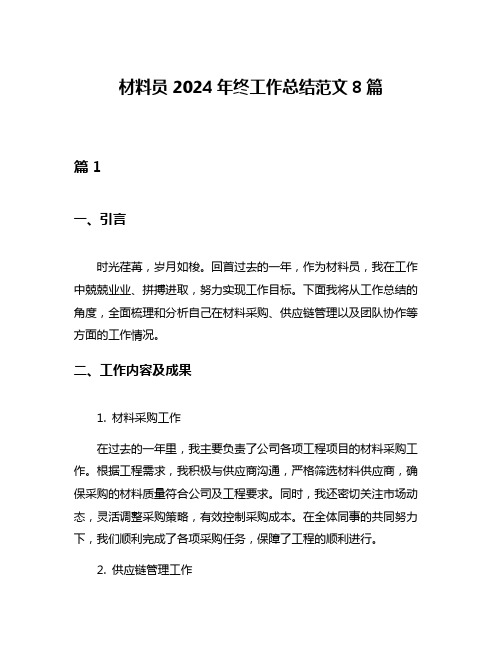 材料员 2024 年终工作总结范文 8 篇

篇 1

一、引言

时光荏苒，岁月如梭。回首过去的一年，作为材料员，我在工作中兢兢业业、拼搏进取，努力实现工作目标。下面我将从工作总结的角度，全面梳理和分析自己在材料采购、供应链管理以及团队协作等方面的工作情况。

二、工作内容及成果

1. 材料采购工作

在过去的一年里，我主要负责了公司各项工程项目的材料采购工作。根据工程需求，我积极与供应商沟通，严格筛选材料供应商，确保采购的材料质量符合公司及工程要求。同时，我还密切关注市场动态，灵活调整采购策略，有效控制采购成本。在全体同事的共同努力下，我们顺利完成了各项采购任务，保障了工程的顺利进行。

2. 供应链管理工作